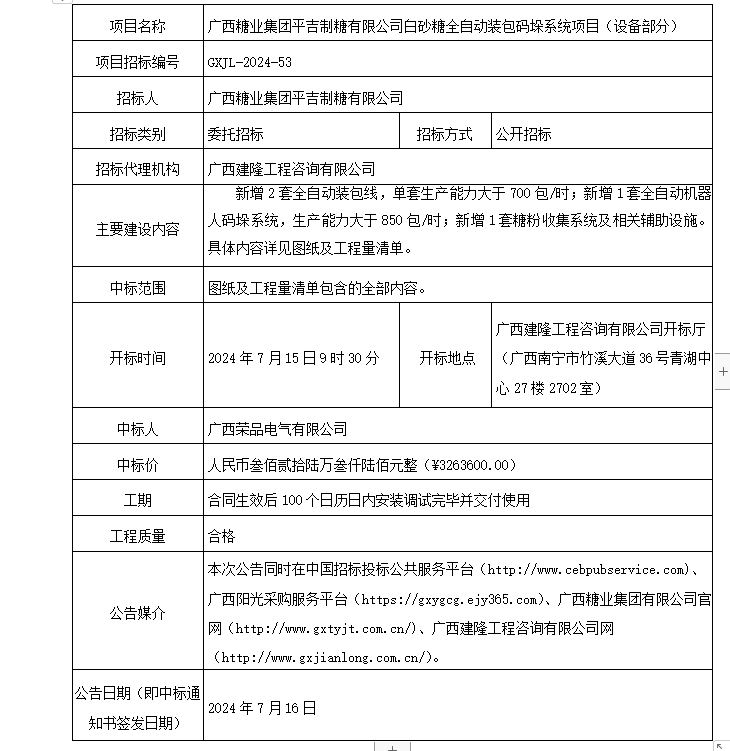 | 项目名称 | 广西糖业集团平吉制糖有限公司白砂糖全自动装包码垛系统项目（设备部分） | | |
|---|---|---|---|
| 项目招标编号 | GXJL-2024-53 | | |
| 招标人 | 广西糖业集团平吉制糖有限公司 | | |
| 招标类别 | 委托招标 | 招标方式 | 公开招标 |
| 招标代理机构 | 广西建隆工程咨询有限公司 | | |
| 主要建设内容 | 新增 2 套全自动装包线，单套生产能力大于 700 包/时；新增 1 套全自动机器人码垛系统，生产能力大于 850 包/时；新增 1 套糖粉收集系统及相关辅助设施。具体内容详见图纸及工程量清单。 | | |
| 中标范围 | 图纸及工程量清单包含的全部内容。 | | |
| 开标时间 | 2024 年 7 月 15 日 9 时 30 分 | 开标地点 | 广西建隆工程咨询有限公司开标厅（广西南宁市竹溪大道 36 号青湖中心 27 楼 2702 室） |
| 中标人 | 广西荣品电气有限公司 | | |
| 中标价 | 人民币叁佰贰拾陆万叁仟陆佰元整（¥3263600.00） | | |
| 工期 | 合同生效后 100 个日历日内安装调试完毕并交付使用 | | |
| 工程质量 | 合格 | | |
| 公告媒介 | 本次公告同时在中国招标投标公共服务平台（http://www.cebpubservice.com）、广西阳光采购服务平台（https://gxygcg.ejy365.com）、广西糖业集团有限公司官网（http://www.gxtyjt.com.cn/）、广西建隆工程咨询有限公司网（http://www.gxjianlong.com.cn/）。 | | |
| 公告日期（即中标通知书签发日期） | 2024 年 7 月 16 日 | | |